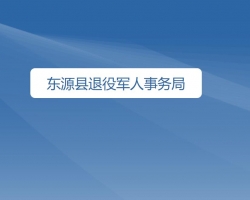 东源县退役军人事务局